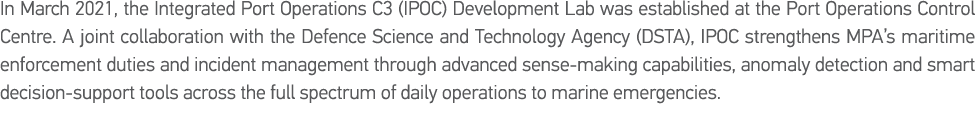 In March 2021, the Integrated Port Operations C3 (IPOC) Development Lab was established at the Port Operations Control Centre. A joint collaboration with the Defence Science and Technology Agency (DSTA), IPOC strengthens MPA's maritime enforcement duties and incident management through advanced sense-making capabilities, anomaly detection and smart decision-support tools across the full spectrum of daily operations to marine emergencies.